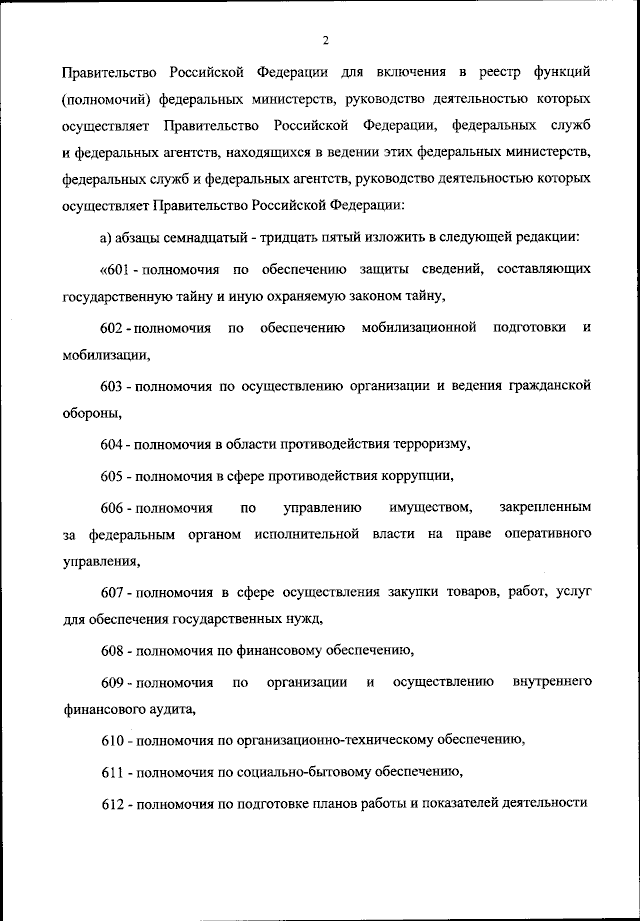 2

Правительство Российской Федерации для включения в реестр функций (полномочий) федеральных министерств, руководство деятельностью которых осуществляет Правительство Российской Федерации, федеральных служб и федеральных агентств, находящихся в ведении этих федеральных министерств, федеральных служб и федеральных агентств, руководство деятельностью которых осуществляет Правительство Российской Федерации:

а) абзацы семнадцатый - тридцать пятый изложить в следующей редакции:

«601 - полномочия по обеспечению защиты сведений, составляющих государственную тайну и иную охраняемую законом тайну,

602 - полномочия по обеспечению мобилизационной подготовки и мобилизации,

603 - полномочия по осуществлению организации и ведения гражданской обороны,

604 - полномочия в области противодействия терроризму,

605 - полномочия в сфере противодействия коррупции,

606 - полномочия по управлению имуществом, закрепленным за федеральным органом исполнительной власти на праве оперативного управления,

607 - полномочия в сфере осуществления закупки товаров, работ, услуг для обеспечения государственных нужд,

608 - полномочия по финансовому обеспечению,

609 - полномочия по организации и осуществлению внутреннего финансового аудита,

610 - полномочия по организационно-техническому обеспечению,

611 - полномочия по социально-бытовому обеспечению,

612 - полномочия по подготовке планов работы и показателей деятельности